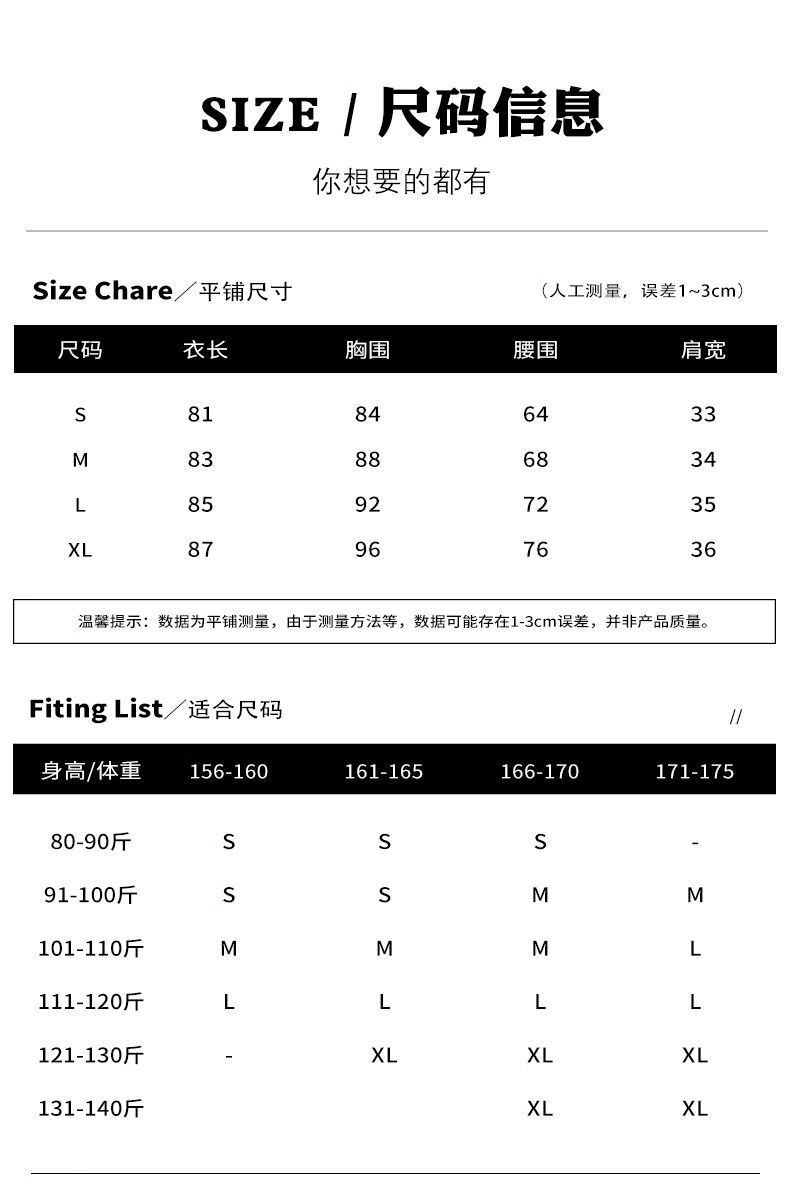 SIZE / 尺码信息

你想要的都有

Size Chare／平铺尺寸

（人工测量，误差1~3cm）

| 尺码 | 衣长 | 胸围 | 腰围 | 肩宽 |
|---|---|---|---|---|
| S | 81 | 84 | 64 | 33 |
| M | 83 | 88 | 68 | 34 |
| L | 85 | 92 | 72 | 35 |
| XL | 87 | 96 | 76 | 36 |

温馨提示：数据为平铺测量，由于测量方法等，数据可能存在1-3cm误差，并非产品质量。

Fiting List／适合尺码

//

| 身高/体重 | 156-160 | 161-165 | 166-170 | 171-175 |
|---|---|---|---|---|
| 80-90斤 | S | S | S | - |
| 91-100斤 | S | S | M | M |
| 101-110斤 | M | M | M | L |
| 111-120斤 | L | L | L | L |
| 121-130斤 | - | XL | XL | XL |
| 131-140斤 | | | XL | XL |